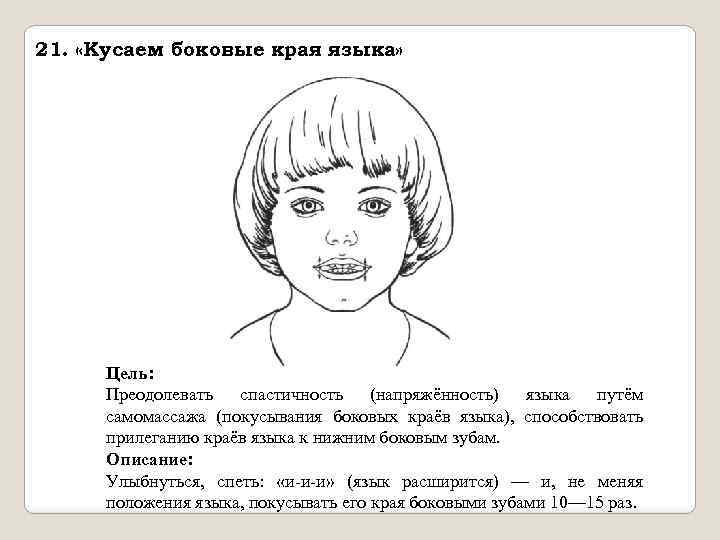 21. «Кусаем боковые края языка»

Цель:
Преодолевать спастичность (напряжённость) языка путём самомассажа (покусывания боковых краёв языка), способствовать прилеганию краёв языка к нижним боковым зубам.
Описание:
Улыбнуться, спеть: «и-и-и» (язык расширится) — и, не меняя положения языка, покусывать его края боковыми зубами 10—15 раз.